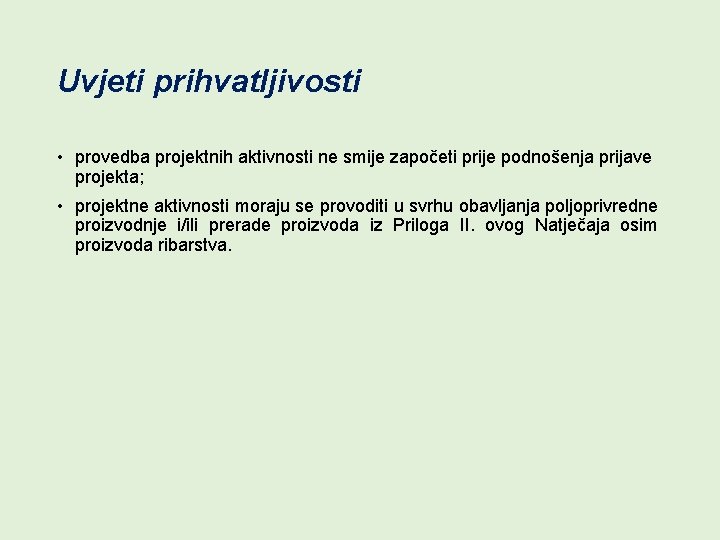 Uvjeti prihvatljivosti

• provedba projektnih aktivnosti ne smije započeti prije podnošenja prijave projekta;

• projektne aktivnosti moraju se provoditi u svrhu obavljanja poljoprivredne proizvodnje i/ili prerade proizvoda iz Priloga II. ovog Natječaja osim proizvoda ribarstva.